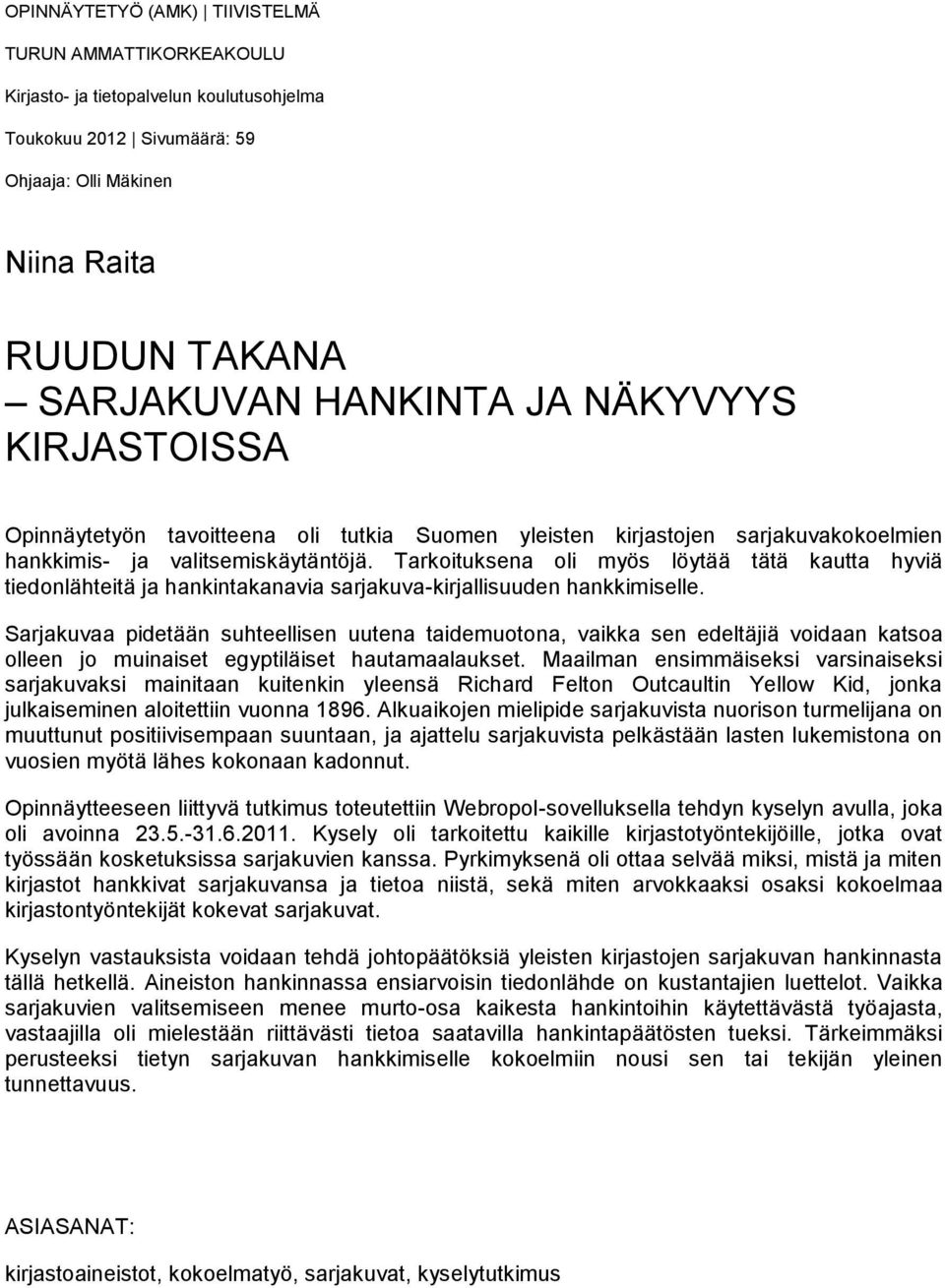 OPINNÄYTETYÖ (AMK) | TIIVISTELMÄ

TURUN AMMATTIKORKEAKOULU

Kirjasto- ja tietopalvelun koulutusohjelma

Toukokuu 2012 | Sivumäärä: 59

Ohjaaja: Olli Mäkinen

Niina Raita

RUUDUN TAKANA
– SARJAKUVAN HANKINTA JA NÄKYVYYS KIRJASTOISSA

Opinnäytetyön tavoitteena oli tutkia Suomen yleisten kirjastojen sarjakuvakokoelmien hankkimis- ja valitsemiskäytäntöjä. Tarkoituksena oli myös löytää tätä kautta hyviä tiedonlähteitä ja hankintakanavia sarjakuva-kirjallisuuden hankkimiselle.

Sarjakuvaa pidetään suhteellisen uutena taidemuotona, vaikka sen edeltäjiä voidaan katsoa olleen jo muinaiset egyptiläiset hautamaalaukset. Maailman ensimmäiseksi varsinaiseksi sarjakuvaksi mainitaan kuitenkin yleensä Richard Felton Outcaultin Yellow Kid, jonka julkaiseminen aloitettiin vuonna 1896. Alkuaikojen mielipide sarjakuvista nuorison turmelijana on muuttunut positiivisempaan suuntaan, ja ajattelu sarjakuvista pelkästään lasten lukemistona on vuosien myötä lähes kokonaan kadonnut.

Opinnäytteeseen liittyvä tutkimus toteutettiin Webropol-sovelluksella tehdyn kyselyn avulla, joka oli avoinna 23.5.-31.6.2011. Kysely oli tarkoitettu kaikille kirjastotyöntekijöille, jotka ovat työssään kosketuksissa sarjakuvien kanssa. Pyrkimyksenä oli ottaa selvää miksi, mistä ja miten kirjastot hankkivat sarjakuvansa ja tietoa niistä, sekä miten arvokkaaksi osaksi kokoelmaa kirjastontyöntekijät kokevat sarjakuvat.

Kyselyn vastauksista voidaan tehdä johtopäätöksiä yleisten kirjastojen sarjakuvan hankinnasta tällä hetkellä. Aineiston hankinnassa ensiarvoisin tiedonlähde on kustantajien luettelot. Vaikka sarjakuvien valitsemiseen menee murto-osa kaikesta hankintoihin käytettävästä työajasta, vastaajilla oli mielestään riittävästi tietoa saatavilla hankintapäätösten tueksi. Tärkeimmäksi perusteeksi tietyn sarjakuvan hankkimiselle kokoelmiin nousi sen tai tekijän yleinen tunnettavuus.

ASIASANAT:

kirjastoaineistot, kokoelmatyö, sarjakuvat, kyselytutkimus